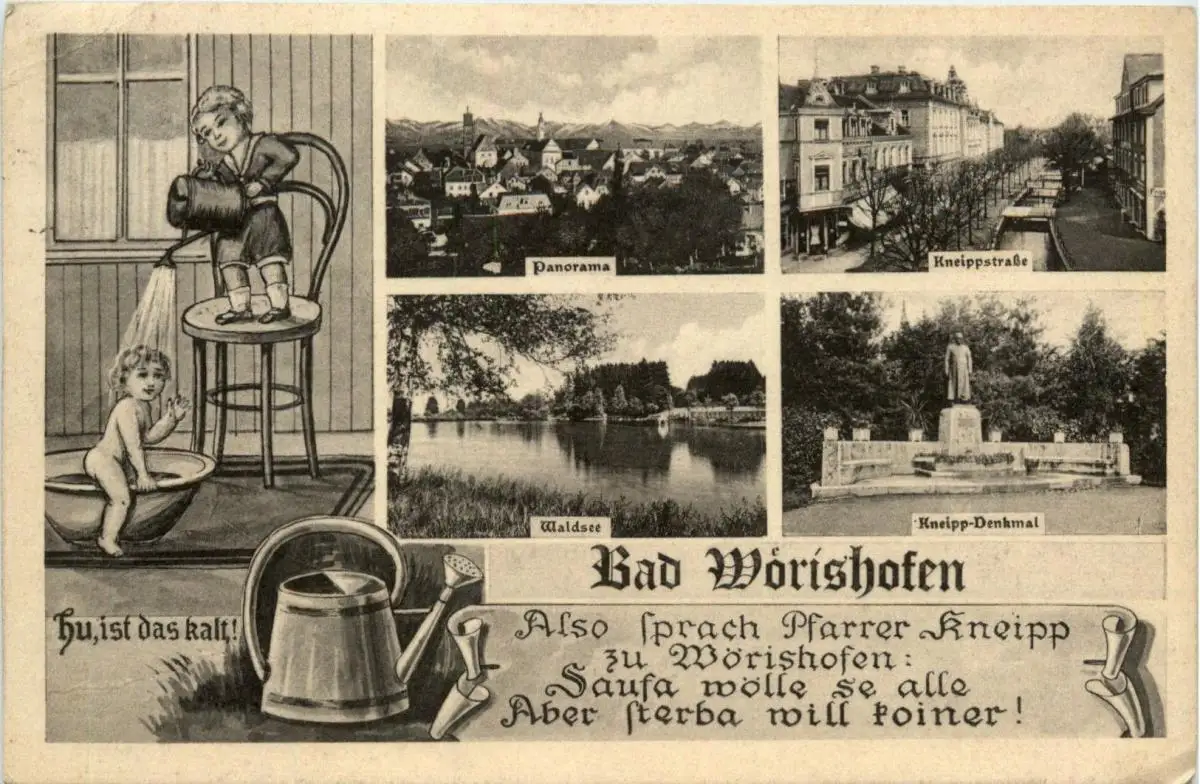 Panorama

Kneippstraße

Waldsee

Kneipp-Denkmal

Bad Wörishofen

Hu, ist das kalt!

Also ſprach Pfarrer Kneipp
zu Wörishofen:
Saufa wölle se alle
Aber ſterba will koiner!